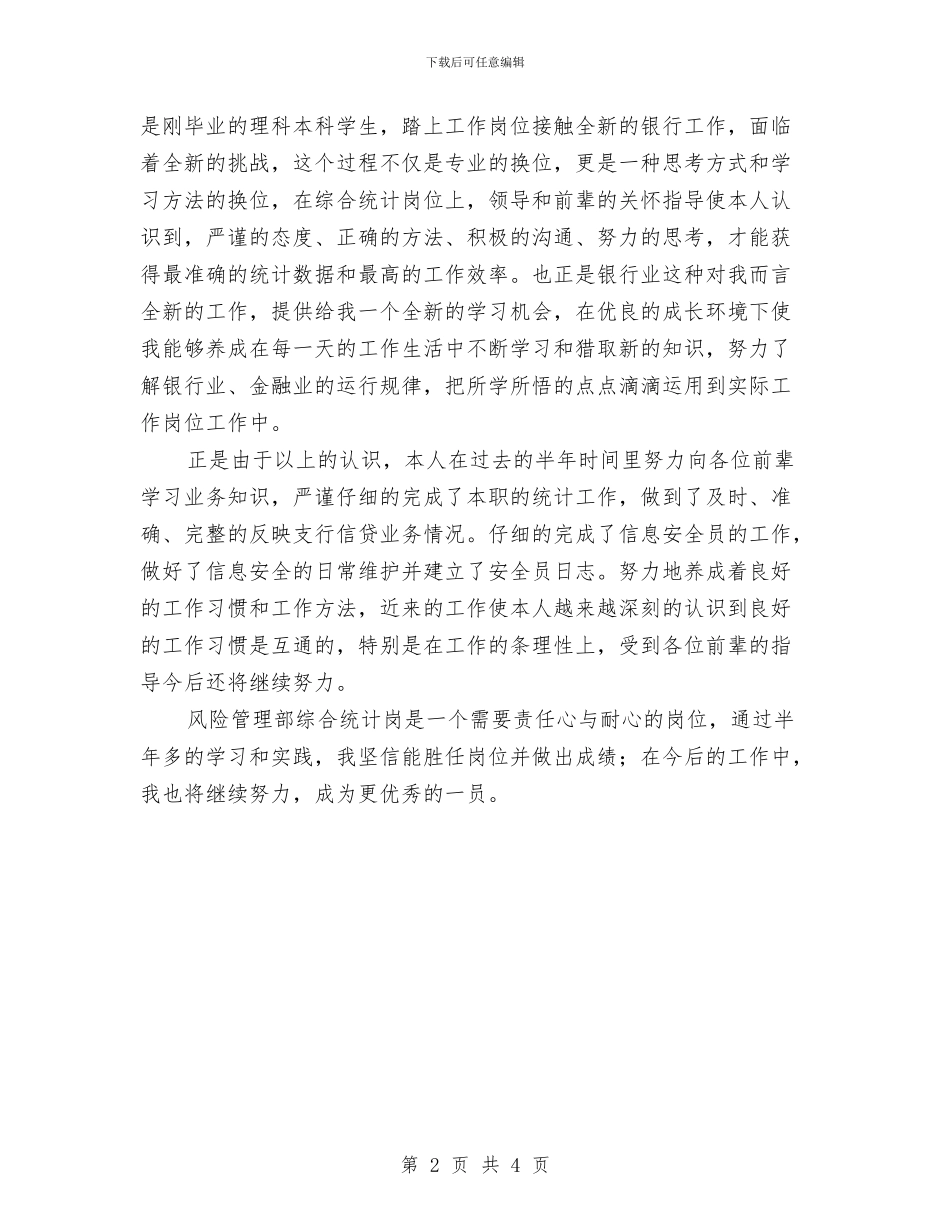 下载后可任意编辑

是刚毕业的理科本科学生，踏上工作岗位接触全新的银行工作，面临着全新的挑战，这个过程不仅是专业的换位，更是一种思考方式和学习方法的换位，在综合统计岗位上，领导和前辈的关怀指导使本人认识到，严谨的态度、正确的方法、积极的沟通、努力的思考，才能获得最准确的统计数据和最高的工作效率。也正是银行业这种对我而言全新的工作，提供给我一个全新的学习机会，在优良的成长环境下使我能够养成在每一天的工作生活中不断学习和猎取新的知识，努力了解银行业、金融业的运行规律，把所学所悟的点点滴滴运用到实际工作岗位工作中。

正是由于以上的认识，本人在过去的半年时间里努力向各位前辈学习业务知识，严谨仔细的完成了本职的统计工作，做到了及时、准确、完整的反映支行信贷业务情况。仔细的完成了信息安全员的工作，做好了信息安全的日常维护并建立了安全员日志。努力地养成着良好的工作习惯和工作方法，近来的工作使本人越来越深刻的认识到良好的工作习惯是互通的，特别是在工作的条理性上，受到各位前辈的指导今后还将继续努力。

风险管理部综合统计岗是一个需要责任心与耐心的岗位，通过半年多的学习和实践，我坚信能胜任岗位并做出成绩；在今后的工作中，我也将继续努力，成为更优秀的一员。

第 2 页 共 4 页